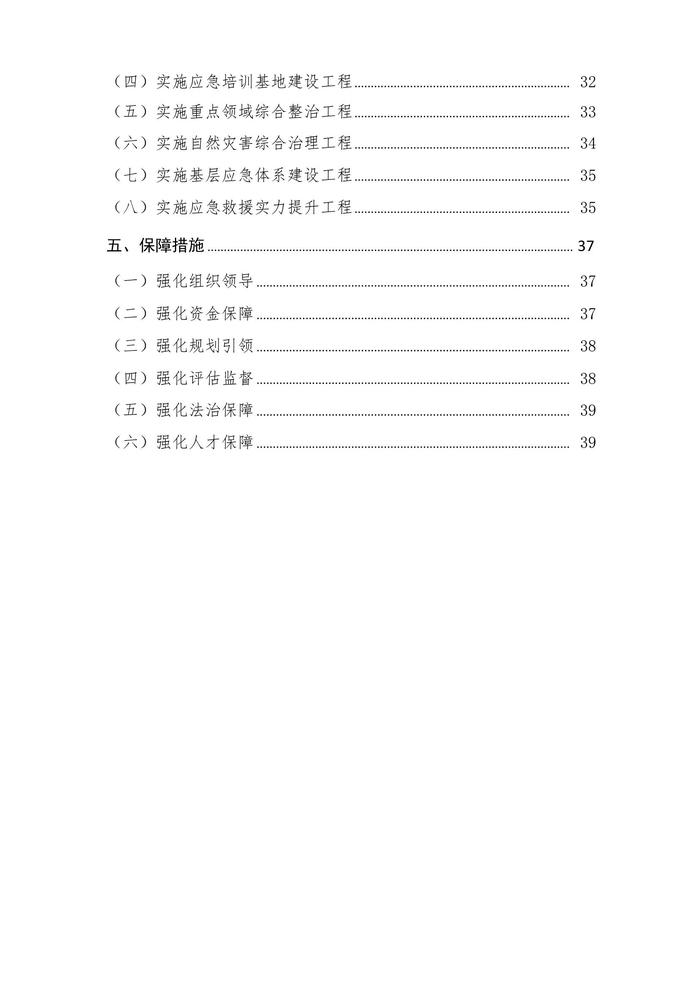 （四）实施应急培训基地建设工程 ........ 32
（五）实施重点领域综合整治工程 ........ 33
（六）实施自然灾害综合治理工程 ........ 34
（七）实施基层应急体系建设工程 ........ 35
（八）实施应急救援实力提升工程 ........ 35
五、保障措施 ........ 37
（一）强化组织领导 ........ 37
（二）强化资金保障 ........ 37
（三）强化规划引领 ........ 38
（四）强化评估监督 ........ 38
（五）强化法治保障 ........ 39
（六）强化人才保障 ........ 39